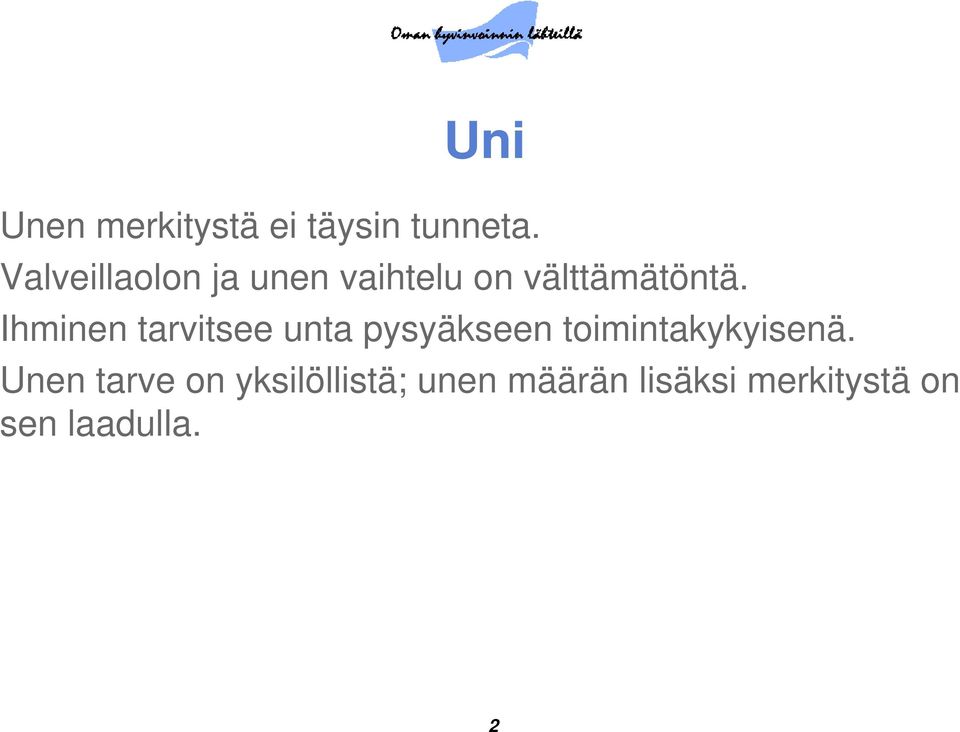 Oman hyvinvoinnin lähteillä

Uni

Unen merkitystä ei täysin tunneta.

Valveillaolon ja unen vaihtelu on välttämätöntä.

Ihminen tarvitsee unta pysyäkseen toimintakykyisenä.

Unen tarve on yksilöllistä; unen määrän lisäksi merkitystä on sen laadulla.

2